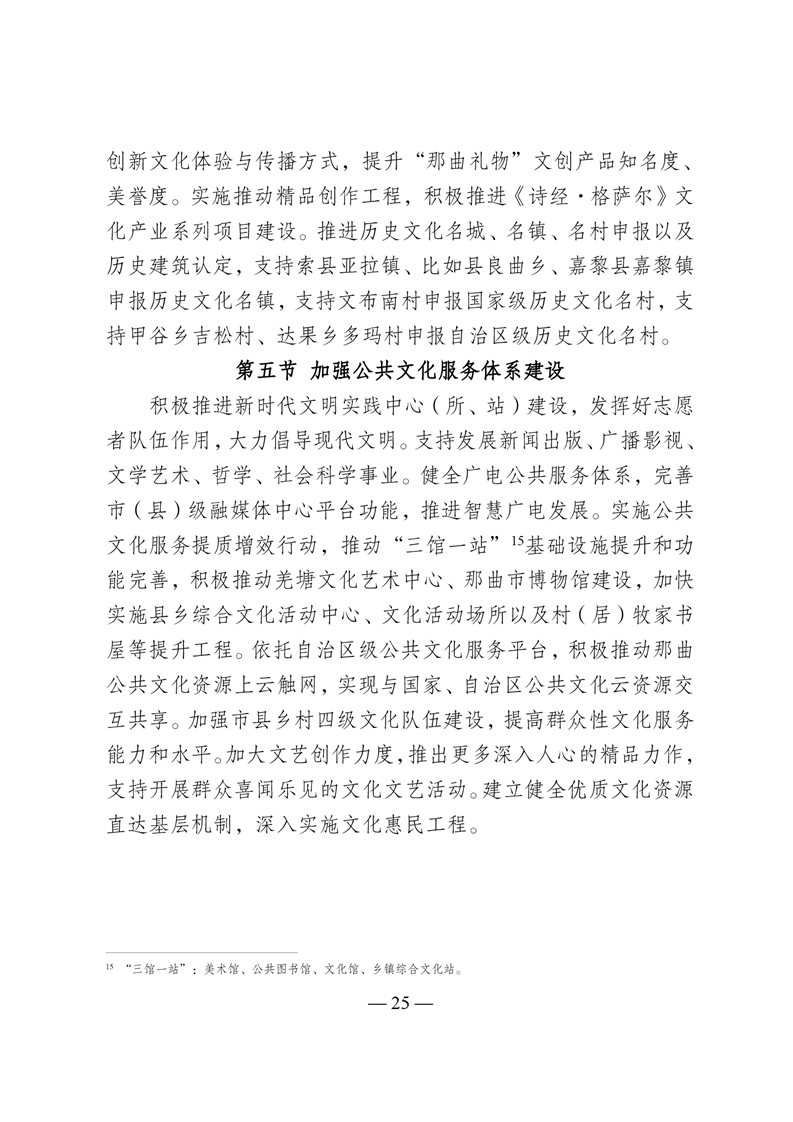 创新文化体验与传播方式，提升“那曲礼物”文创产品知名度、美誉度。实施推动精品创作工程，积极推进《诗经·格萨尔》文化产业系列项目建设。推进历史文化名城、名镇、名村申报以及历史建筑认定，支持索县亚拉镇、比如县良曲乡、嘉黎县嘉黎镇申报历史文化名镇，支持文布南村申报国家级历史文化名村，支持甲谷乡吉松村、达果乡多玛村申报自治区级历史文化名村。

第五节 加强公共文化服务体系建设

积极推进新时代文明实践中心（所、站）建设，发挥好志愿者队伍作用，大力倡导现代文明。支持发展新闻出版、广播影视、文学艺术、哲学、社会科学事业。健全广电公共服务体系，完善市（县）级融媒体中心平台功能，推进智慧广电发展。实施公共文化服务提质增效行动，推动“三馆一站”$^{15}$基础设施提升和功能完善，积极推动羌塘文化艺术中心、那曲市博物馆建设，加快实施县乡综合文化活动中心、文化活动场所以及村（居）牧家书屋等提升工程。依托自治区级公共文化服务平台，积极推动那曲公共文化资源上云触网，实现与国家、自治区公共文化云资源交互共享。加强市县乡村四级文化队伍建设，提高群众性文化服务能力和水平。加大文艺创作力度，推出更多深入人心的精品力作，支持开展群众喜闻乐见的文化文艺活动。建立健全优质文化资源直达基层机制，深入实施文化惠民工程。

$^{15}$ “三馆一站”：美术馆、公共图书馆、文化馆、乡镇综合文化站。

— 25 —